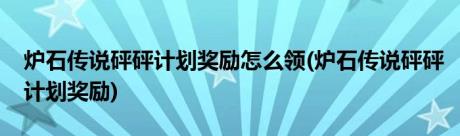 炉石传说砰砰计划奖励怎么领(炉石传说砰砰计划奖励)